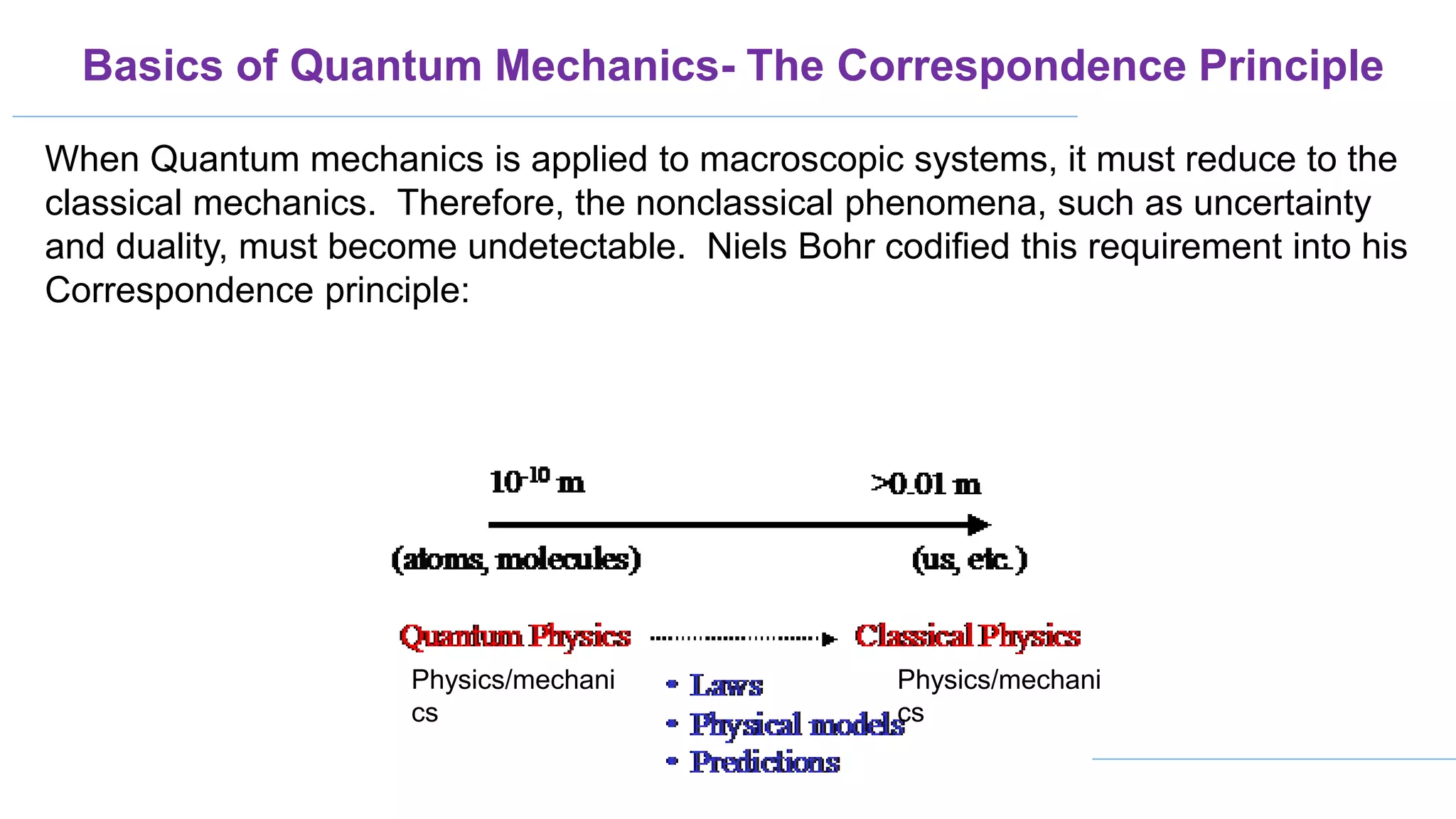 Basics of Quantum Mechanics- The Correspondence Principle

When Quantum mechanics is applied to macroscopic systems, it must reduce to the classical mechanics. Therefore, the nonclassical phenomena, such as uncertainty and duality, must become undetectable. Niels Bohr codified this requirement into his Correspondence principle:

$10^{-10}$ m

>0.01 m

(atoms, molecules)

(us, etc.)

Quantum Physics

Classical Physics

Physics/mechanics

• Laws
• Physical models
• Predictions

Physics/mechanics